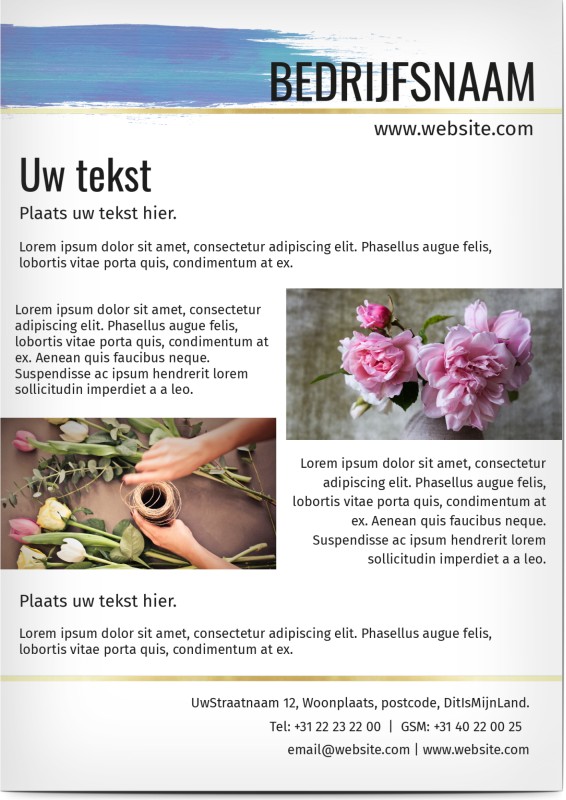 BEDRIJFSNAAM

www.website.com

Uw tekst

Plaats uw tekst hier.

Lorem ipsum dolor sit amet, consectetur adipiscing elit. Phasellus augue felis, lobortis vitae porta quis, condimentum at ex.

Lorem ipsum dolor sit amet, consectetur adipiscing elit. Phasellus augue felis, lobortis vitae porta quis, condimentum at ex. Aenean quis faucibus neque. Suspendisse ac ipsum hendrerit lorem sollicitudin imperdiet a a leo.

Lorem ipsum dolor sit amet, consectetur adipiscing elit. Phasellus augue felis, lobortis vitae porta quis, condimentum at ex. Aenean quis faucibus neque. Suspendisse ac ipsum hendrerit lorem sollicitudin imperdiet a a leo.

Plaats uw tekst hier.

Lorem ipsum dolor sit amet, consectetur adipiscing elit. Phasellus augue felis, lobortis vitae porta quis, condimentum at ex.

UwStraatnaam 12, Woonplaats, postcode, DitIsMijnLand.

Tel: +31 22 23 22 00 | GSM: +31 40 22 00 25

email@website.com | www.website.com